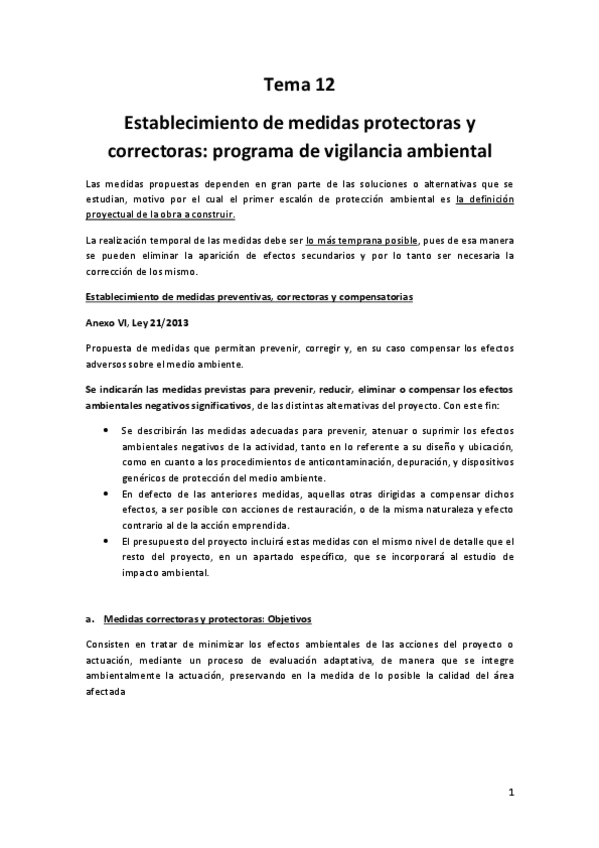 Tema 12

Establecimiento de medidas protectoras y correctoras: programa de vigilancia ambiental

Las medidas propuestas dependen en gran parte de las soluciones o alternativas que se estudian, motivo por el cual el primer escalón de protección ambiental es la definición proyectual de la obra a construir.

La realización temporal de las medidas debe ser lo más temprana posible, pues de esa manera se pueden eliminar la aparición de efectos secundarios y por lo tanto ser necesaria la corrección de los mismo.

Establecimiento de medidas preventivas, correctoras y compensatorias

Anexo VI, Ley 21/2013

Propuesta de medidas que permitan prevenir, corregir y, en su caso compensar los efectos adversos sobre el medio ambiente.

Se indicarán las medidas previstas para prevenir, reducir, eliminar o compensar los efectos ambientales negativos significativos, de las distintas alternativas del proyecto. Con este fin:

• Se describirán las medidas adecuadas para prevenir, atenuar o suprimir los efectos ambientales negativos de la actividad, tanto en lo referente a su diseño y ubicación, como en cuanto a los procedimientos de anticontaminación, depuración, y dispositivos genéricos de protección del medio ambiente.
• En defecto de las anteriores medidas, aquellas otras dirigidas a compensar dichos efectos, a ser posible con acciones de restauración, o de la misma naturaleza y efecto contrario al de la acción emprendida.
• El presupuesto del proyecto incluirá estas medidas con el mismo nivel de detalle que el resto del proyecto, en un apartado específico, que se incorporará al estudio de impacto ambiental.

a. Medidas correctoras y protectoras: Objetivos

Consisten en tratar de minimizar los efectos ambientales de las acciones del proyecto o actuación, mediante un proceso de evaluación adaptativa, de manera que se integre ambientalmente la actuación, preservando en la medida de lo posible la calidad del área afectada

1